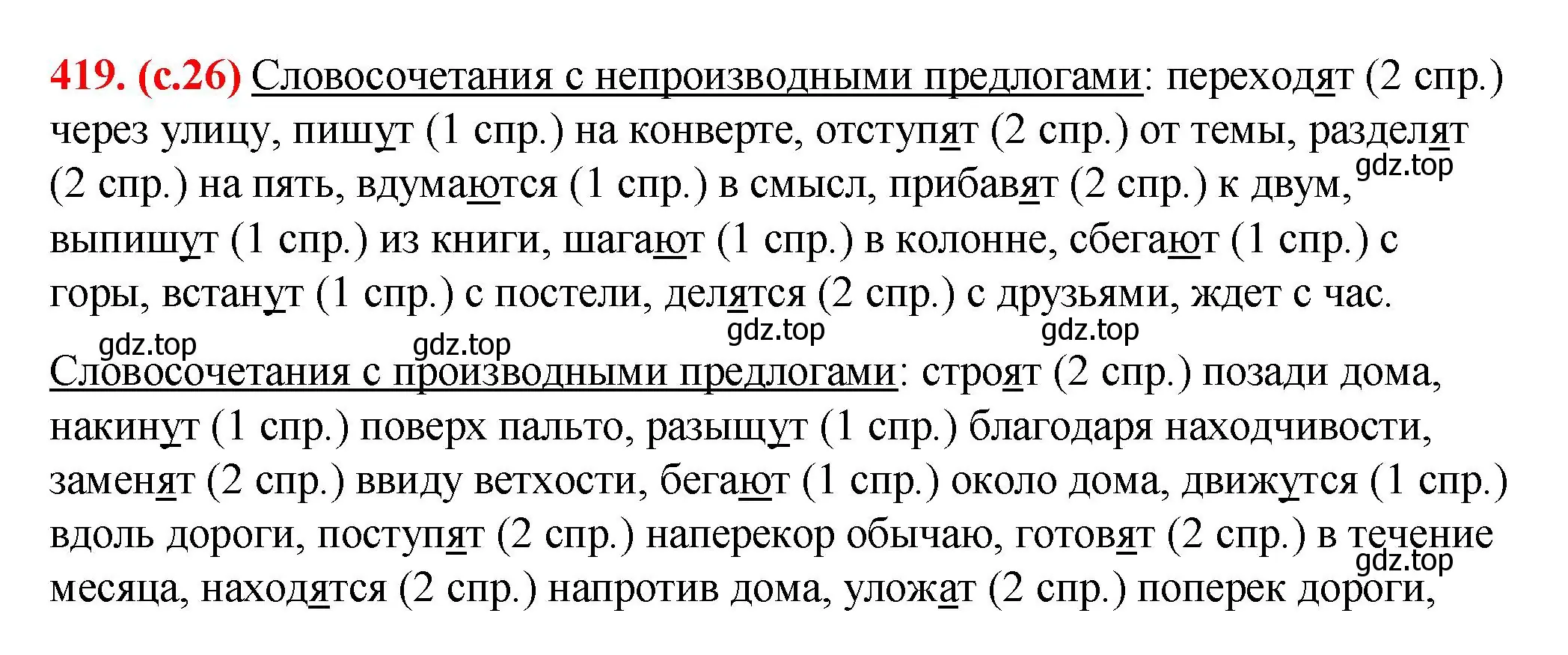 419. (с.26) Словосочетания с непроизводными предлогами: переходят (2 спр.) через улицу, пишут (1 спр.) на конверте, отступят (2 спр.) от темы, разделят (2 спр.) на пять, вдумаются (1 спр.) в смысл, прибавят (2 спр.) к двум, gdz.top выпишут (1 спр.) из книги, шагают (1 спр.) в колонне, сбегают (1 спр.) с горы, встанут (1 спр.) с постели, делятся (2 спр.) с друзьями, ждет с час.

gdz.top gdz.top gdz.top gdz.top

Словосочетания с производными предлогами: строят (2 спр.) позади дома, накинут (1 спр.) поверх пальто, разыщут (1 спр.) благодаря находчивости, заменят (2 спр.) ввиду ветхости, бегают (1 спр.) около дома, движутся (1 спр.) вдоль дороги, поступят (2 спр.) наперекор обычаю, готовят (2 спр.) в течение gdz.top месяца, находятся (2 спр.) напротив дома, уложат (2 спр.) поперек дороги,